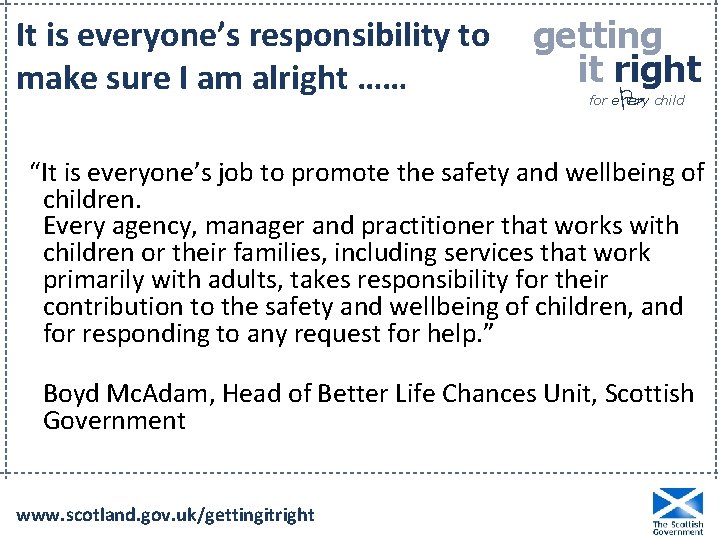 It is everyone's responsibility to make sure I am alright ……

getting
it right
for every child

"It is everyone's job to promote the safety and wellbeing of children.
Every agency, manager and practitioner that works with children or their families, including services that work primarily with adults, takes responsibility for their contribution to the safety and wellbeing of children, and for responding to any request for help."

Boyd McAdam, Head of Better Life Chances Unit, Scottish Government

www.scotland.gov.uk/gettingitright

The Scottish Government